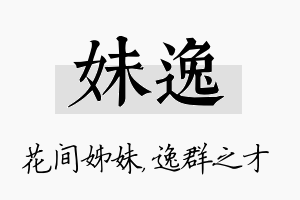 妹逸

花间姊妹，逸群之才